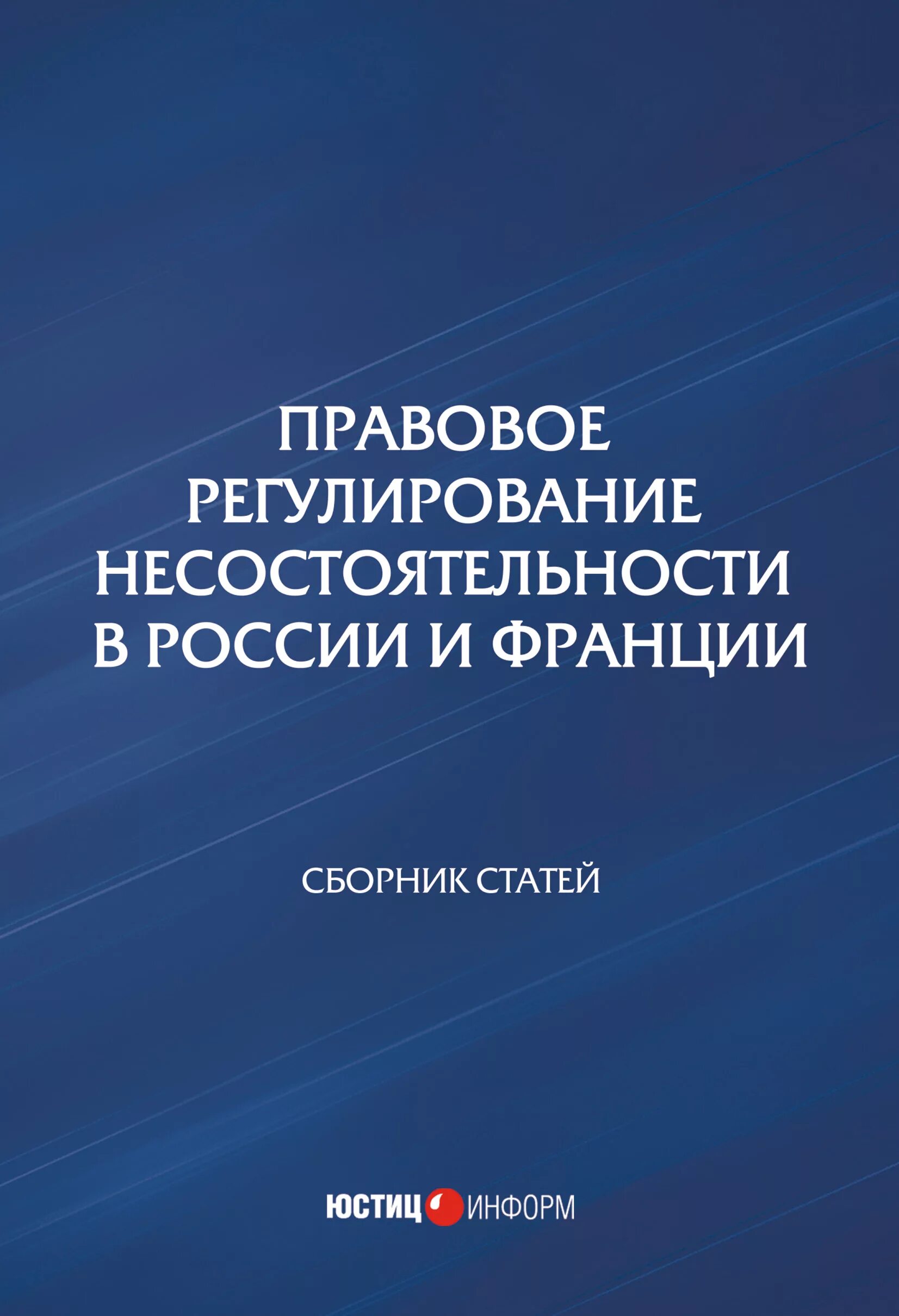 ПРАВОВОЕ
РЕГУЛИРОВАНИЕ
НЕСОСТОЯТЕЛЬНОСТИ
В РОССИИ И ФРАНЦИИ

СБОРНИК СТАТЕЙ

ЮСТИЦ ИНФОРМ